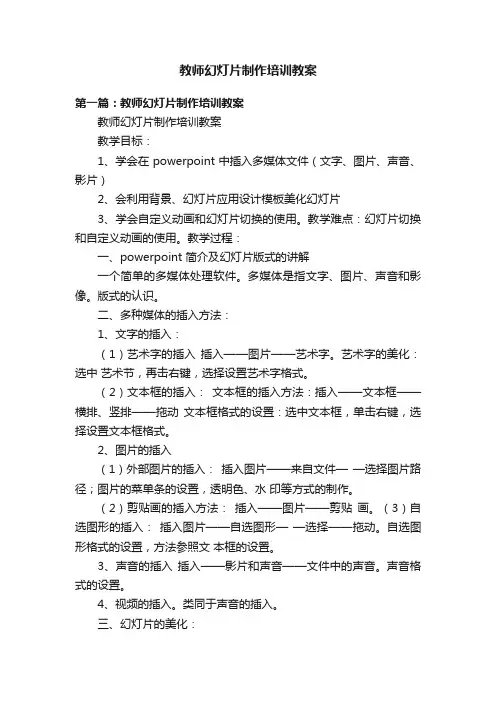 教师幻灯片制作培训教案

第一篇：教师幻灯片制作培训教案

教师幻灯片制作培训教案

教学目标：

1、学会在 powerpoint 中插入多媒体文件（文字、图片、声音、影片）

2、会利用背景、幻灯片应用设计模板美化幻灯片

3、学会自定义动画和幻灯片切换的使用。教学难点：幻灯片切换和自定义动画的使用。教学过程：

一、powerpoint 简介及幻灯片版式的讲解

一个简单的多媒体处理软件。多媒体是指文字、图片、声音和影像。版式的认识。

二、多种媒体的插入方法：

1、文字的插入：

（1）艺术字的插入 插入——图片——艺术字。艺术字的美化：选中 艺术节，再击右键，选择设置艺术字格式。

（2）文本框的插入： 文本框的插入方法：插入——文本框——横排、竖排——拖动 文本框格式的设置：选中文本框，单击右键，选择设置文本框格式。

2、图片的插入

（1）外部图片的插入： 插入图片——来自文件— —选择图片路径；图片的菜单条的设置，透明色、水 印等方式的制作。

（2）剪贴画的插入方法： 插入——图片——剪贴 画。（3）自选图形的插入： 插入图片——自选图形— —选择——拖动。自选图形格式的设置，方法参照文 本框的设置。

3、声音的插入 插入——影片和声音——文件中的声音。声音格式的设置。

4、视频的插入。类同于声音的插入。

三、幻灯片的美化：